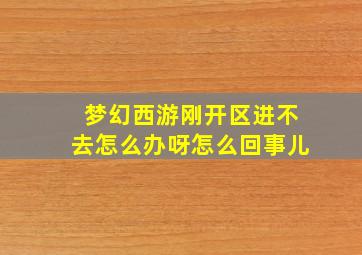 梦幻西游刚开区进不去怎么办呀怎么回事儿